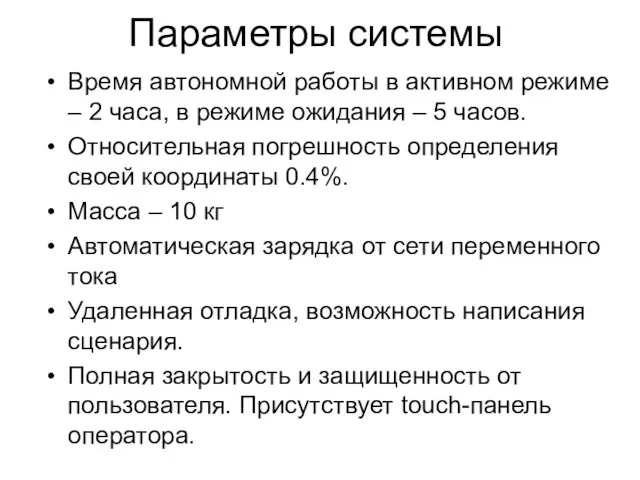 Параметры системы

• Время автономной работы в активном режиме – 2 часа, в режиме ожидания – 5 часов.
• Относительная погрешность определения своей координаты 0.4%.
• Масса – 10 кг
• Автоматическая зарядка от сети переменного тока
• Удаленная отладка, возможность написания сценария.
• Полная закрытость и защищенность от пользователя. Присутствует touch-панель оператора.